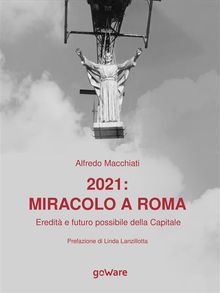 Alfredo Macchiati

2021:
MIRACOLO A ROMA

Eredità e futuro possibile della Capitale

Prefazione di Linda Lanzillotta

goWare